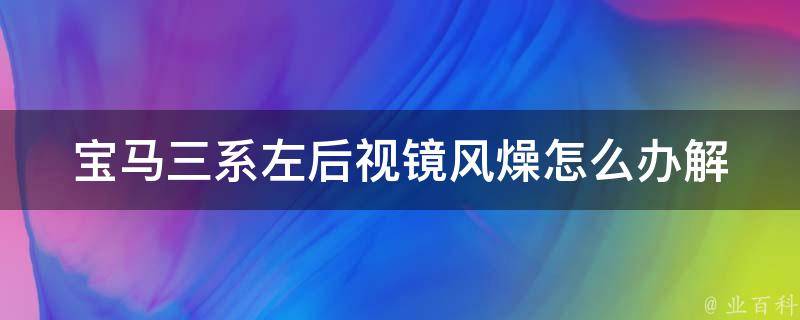 宝马三系左后视镜风燥怎么办解

@ 业百科